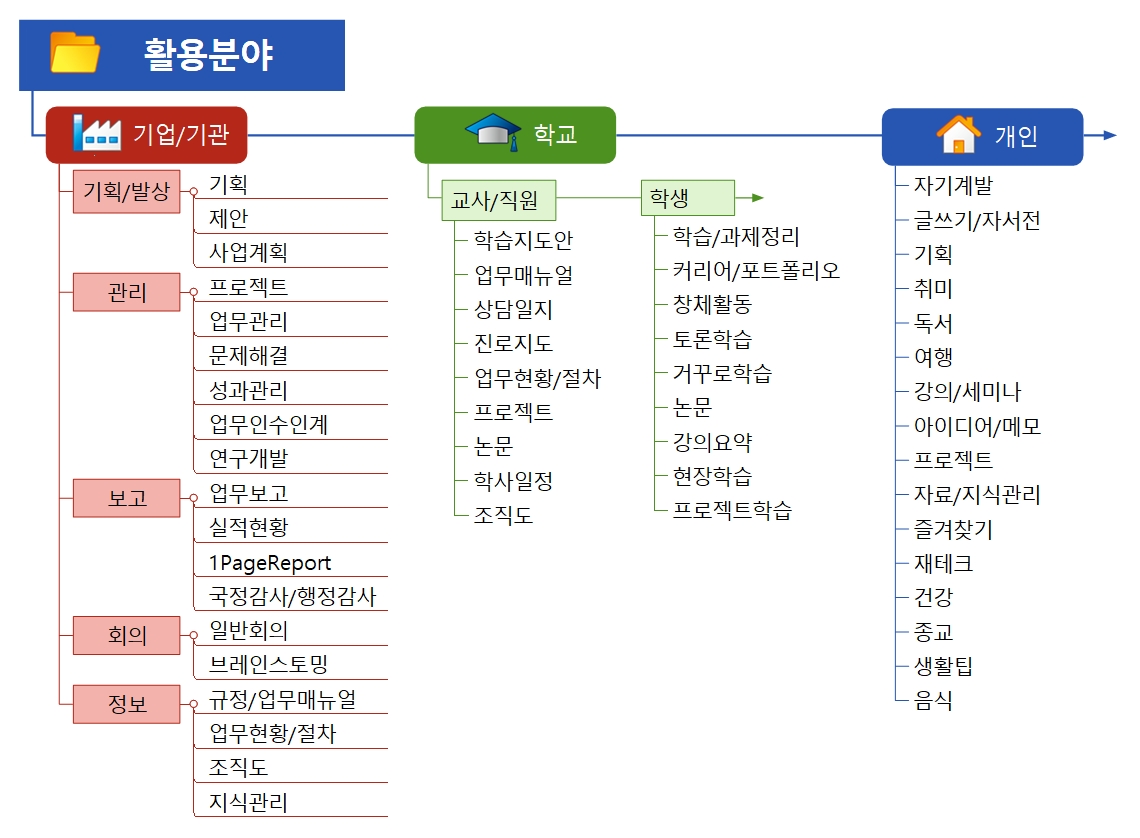 활용분야

기업/기관

기획/발상
기획
제안
사업계획

관리
프로젝트
업무관리
문제해결
성과관리
업무인수인계
연구개발

보고
업무보고
실적현황
1PageReport
국정감사/행정감사

회의
일반회의
브레인스토밍

정보
규정/업무매뉴얼
업무현황/절차
조직도
지식관리

학교

교사/직원
학습지도안
업무매뉴얼
상담일지
진로지도
업무현황/절차
프로젝트
논문
학사일정
조직도

학생
학습/과제정리
커리어/포트폴리오
창체활동
토론학습
거꾸로학습
논문
강의요약
현장학습
프로젝트학습

개인
자기계발
글쓰기/자서전
기획
취미
독서
여행
강의/세미나
아이디어/메모
프로젝트
자료/지식관리
즐겨찾기
재테크
건강
종교
생활팁
음식